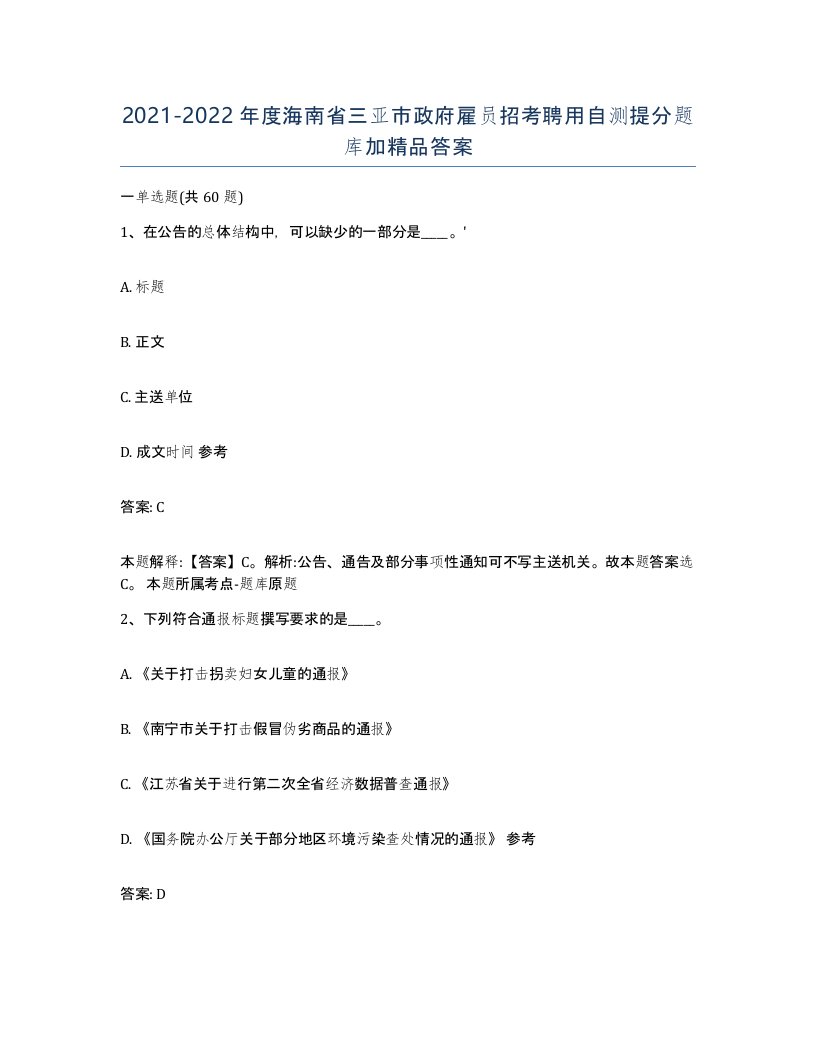 2021-2022年度海南省三亚市政府雇员招考聘用自测提分题库加精品答案

一单选题(共60题)

1、在公告的总体结构中，可以缺少的一部分是____。'

A. 标题

B. 正文

C. 主送单位

D. 成文时间 参考

答案: C

本题解释:【答案】C。解析:公告、通告及部分事项性通知可不写主送机关。故本题答案选C。 本题所属考点-题库原题

2、下列符合通报标题撰写要求的是____。

A. 《关于打击拐卖妇女儿童的通报》

B. 《南宁市关于打击假冒伪劣商品的通报》

C. 《江苏省关于进行第二次全省经济数据普查通报》

D. 《国务院办公厅关于部分地区环境污染查处情况的通报》 参考

答案: D